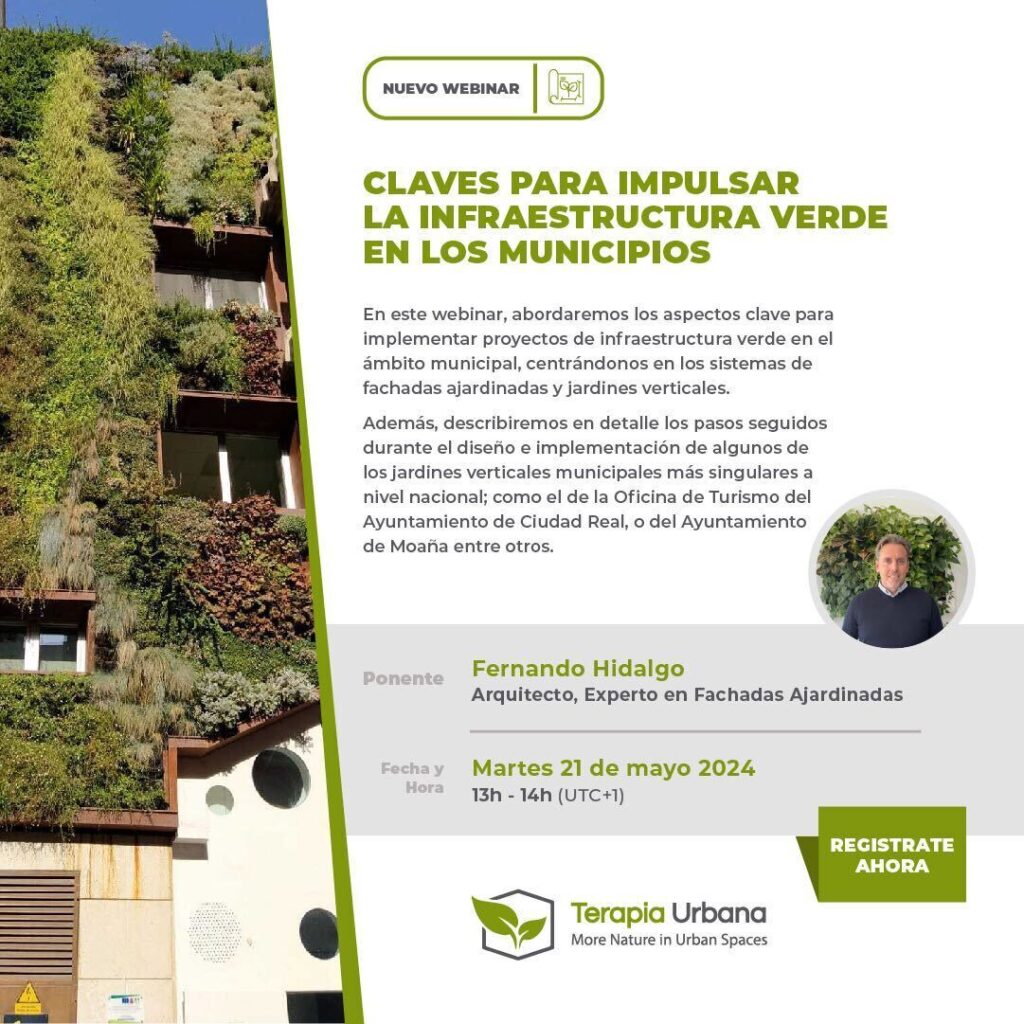 NUEVO WEBINAR

CLAVES PARA IMPULSAR LA INFRAESTRUCTURA VERDE EN LOS MUNICIPIOS

En este webinar, abordaremos los aspectos clave para implementar proyectos de infraestructura verde en el ámbito municipal, centrándonos en los sistemas de fachadas ajardinadas y jardines verticales.

Además, describiremos en detalle los pasos seguidos durante el diseño e implementación de algunos de los jardines verticales municipales más singulares a nivel nacional; como el de la Oficina de Turismo del Ayuntamiento de Ciudad Real, o del Ayuntamiento de Moaña entre otros.

Ponente
Fernando Hidalgo
Arquitecto, Experto en Fachadas Ajardinadas

Fecha y Hora
Martes 21 de mayo 2024
13h - 14h (UTC+1)

REGISTRATE AHORA

Terapia Urbana
More Nature in Urban Spaces